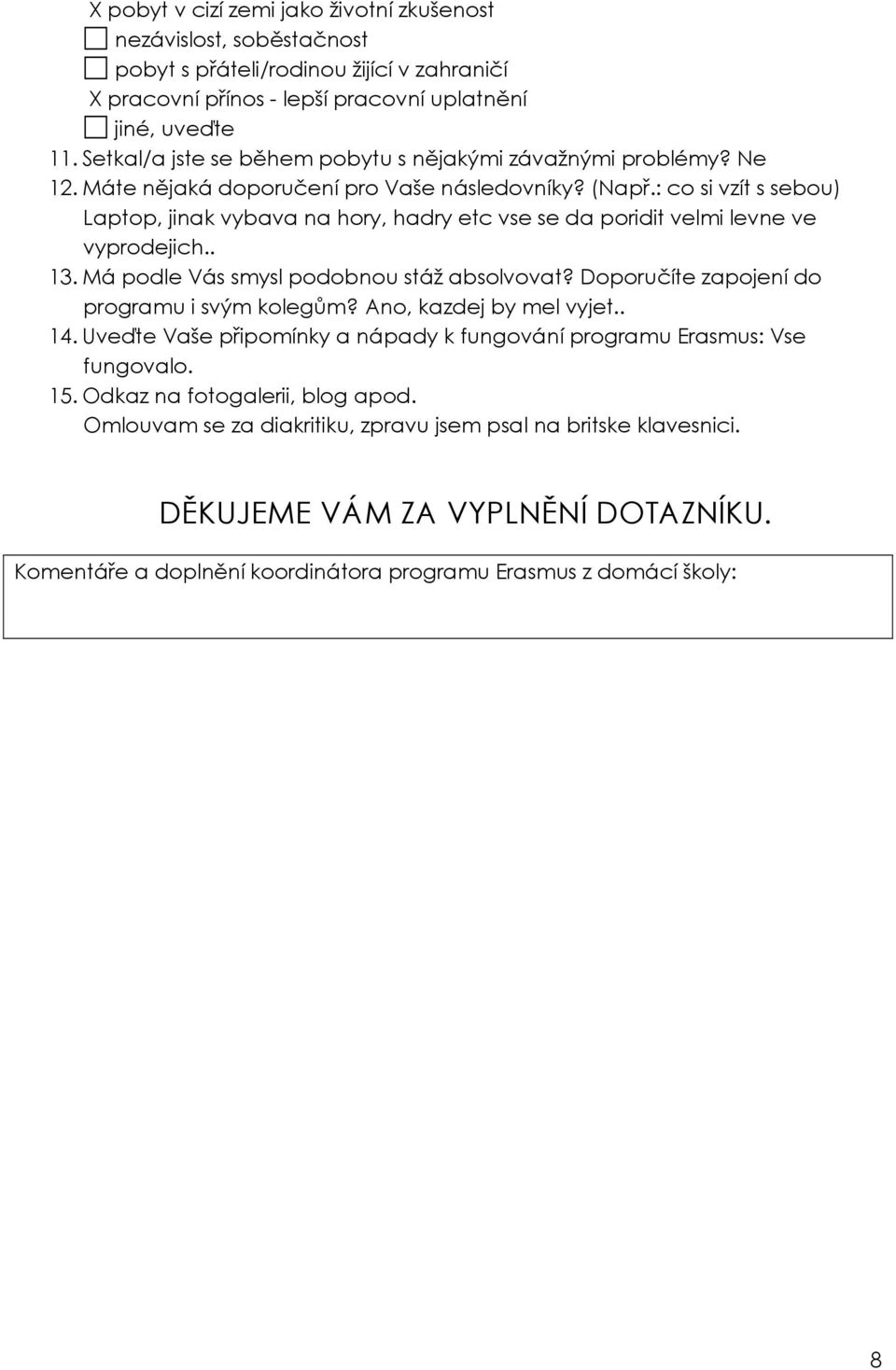 X pobyt v cizí zemi jako životní zkušenost
☐ nezávislost, soběstačnost
☐ pobyt s přáteli/rodinou žijící v zahraničí
X pracovní přínos - lepší pracovní uplatnění
☐ jiné, uveďte
11. Setkal/a jste se během pobytu s nějakými závažnými problémy? Ne
12. Máte nějaká doporučení pro Vaše následovníky? (Např.: co si vzít s sebou) Laptop, jinak vybava na hory, hadry etc vse se da poridit velmi levne ve vyprodejich..
13. Má podle Vás smysl podobnou stáž absolvovat? Doporučíte zapojení do programu i svým kolegům? Ano, kazdej by mel vyjet..
14. Uveďte Vaše připomínky a nápady k fungování programu Erasmus: Vse fungovalo.
15. Odkaz na fotogalerii, blog apod.
Omlouvam se za diakritiku, zpravu jsem psal na britske klavesnici.

DĚKUJEME VÁM ZA VYPLNĚNÍ DOTAZNÍKU.

Komentáře a doplnění koordinátora programu Erasmus z domácí školy:

8